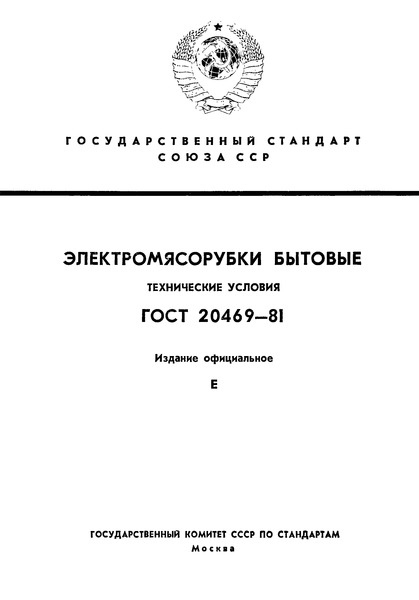 ГОСУДАРСТВЕННЫЙ СТАНДАРТ СОЮЗА ССР

ЭЛЕКТРОМЯСОРУБКИ БЫТОВЫЕ

ТЕХНИЧЕСКИЕ УСЛОВИЯ

ГОСТ 20469—81

Издание официальное

Е

ГОСУДАРСТВЕННЫЙ КОМИТЕТ СССР ПО СТАНДАРТАМ
Москва